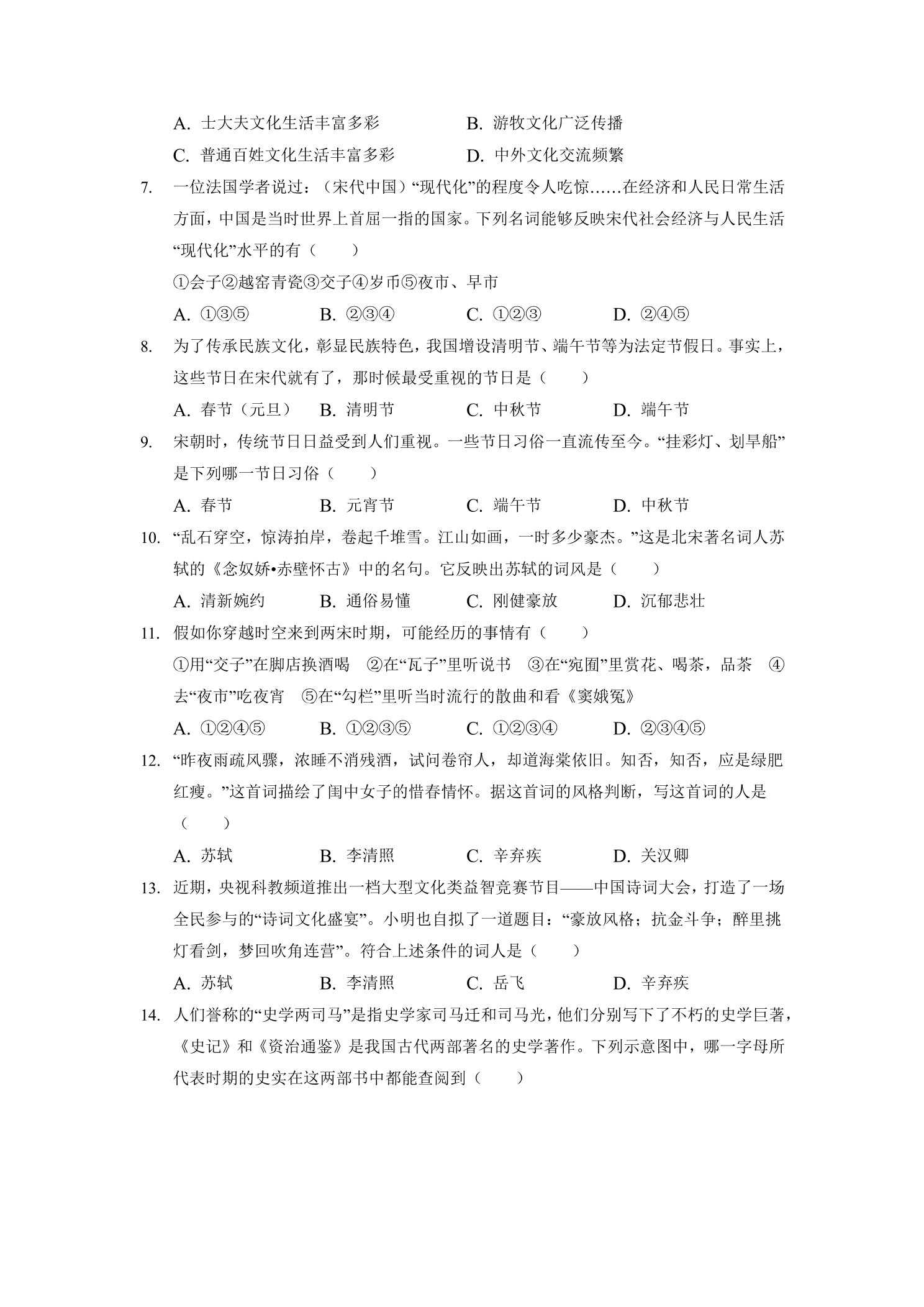 A.士大夫文化生活丰富多彩 B.游牧文化广泛传播

C.普通百姓文化生活丰富多彩 D.中外文化交流频繁

7.一位法国学者说过：（宋代中国）“现代化”的程度令人吃惊……在经济和人民日常生活方面，中国是当时世界上首屈一指的国家。下列名词能够反映宋代社会经济与人民生活“现代化”水平的有（　　）

①会子②越窑青瓷③交子④岁币⑤夜市、早市

A.①③⑤ B.②③④ C.①②③ D.②④⑤

8.为了传承民族文化，彰显民族特色，我国增设清明节、端午节等为法定节假日。事实上，这些节日在宋代就有了，那时候最受重视的节日是（　　）

A.春节（元旦） B.清明节 C.中秋节 D.端午节

9.宋朝时，传统节日日益受到人们重视。一些节日习俗一直流传至今。“挂彩灯、划旱船”是下列哪一节日习俗（　　）

A.春节 B.元宵节 C.端午节 D.中秋节

10.“乱石穿空，惊涛拍岸，卷起千堆雪。江山如画，一时多少豪杰。”这是北宋著名词人苏轼的《念奴娇•赤壁怀古》中的名句。它反映出苏轼的词风是（　　）

A.清新婉约 B.通俗易懂 C.刚健豪放 D.沉郁悲壮

11.假如你穿越时空来到两宋时期，可能经历的事情有（　　）

①用“交子”在脚店换酒喝 ②在“瓦子”里听说书 ③在“宛囿”里赏花、喝茶，品茶 ④去“夜市”吃夜宵 ⑤在“勾栏”里听当时流行的散曲和看《窦娥冤》

A.①②④⑤ B.①②③⑤ C.①②③④ D.②③④⑤

12.“昨夜雨疏风骤，浓睡不消残酒，试问卷帘人，却道海棠依旧。知否，知否，应是绿肥红瘦。”这首词描绘了闺中女子的惜春情怀。据这首词的风格判断，写这首词的人是（　　）

A.苏轼 B.李清照 C.辛弃疾 D.关汉卿

13.近期，央视科教频道推出一档大型文化类益智竞赛节目——中国诗词大会，打造了一场全民参与的“诗词文化盛宴”。小明也自拟了一道题目：“豪放风格；抗金斗争；醉里挑灯看剑，梦回吹角连营”。符合上述条件的词人是（　　）

A.苏轼 B.李清照 C.岳飞 D.辛弃疾

14.人们誉称的“史学两司马”是指史学家司马迁和司马光，他们分别写下了不朽的史学巨著，《史记》和《资治通鉴》是我国古代两部著名的史学著作。下列示意图中，哪一字母所代表时期的史实在这两部书中都能查阅到（　　）